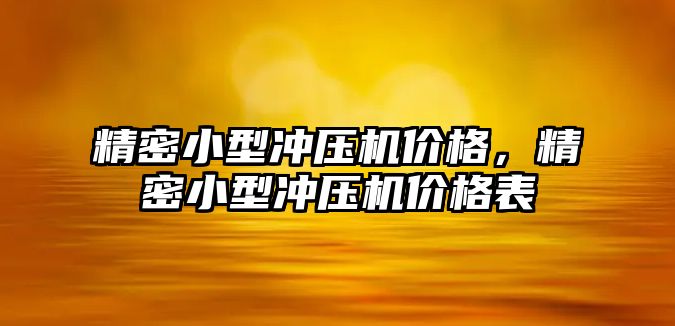 精密小型冲压机价格，精密小型冲压机价格表